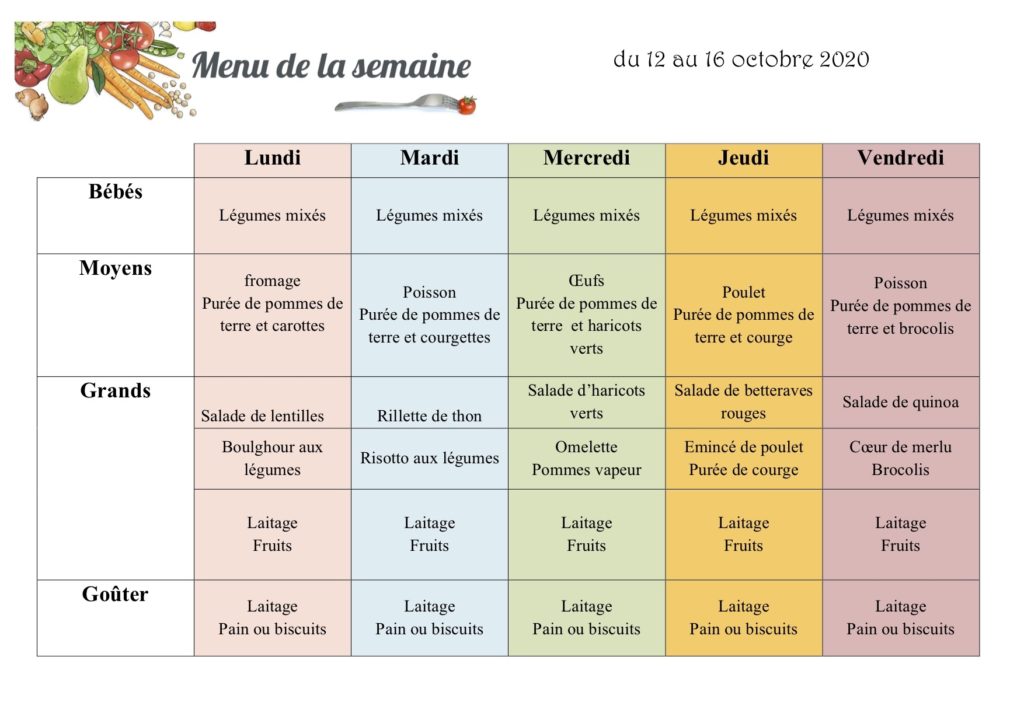 Menu de la semaine

du 12 au 16 octobre 2020

| | Lundi | Mardi | Mercredi | Jeudi | Vendredi |
|---|---|---|---|---|---|
| Bébés | Légumes mixés | Légumes mixés | Légumes mixés | Légumes mixés | Légumes mixés |
| Moyens | fromage Purée de pommes de terre et carottes | Poisson Purée de pommes de terre et courgettes | Œufs Purée de pommes de terre et haricots verts | Poulet Purée de pommes de terre et courge | Poisson Purée de pommes de terre et brocolis |
| Grands | Salade de lentilles | Rillette de thon | Salade d'haricots verts | Salade de betteraves rouges | Salade de quinoa |
| | Boulghour aux légumes | Risotto aux légumes | Omelette Pommes vapeur | Emincé de poulet Purée de courge | Cœur de merlu Brocolis |
| | Laitage Fruits | Laitage Fruits | Laitage Fruits | Laitage Fruits | Laitage Fruits |
| Goûter | Laitage Pain ou biscuits | Laitage Pain ou biscuits | Laitage Pain ou biscuits | Laitage Pain ou biscuits | Laitage Pain ou biscuits |